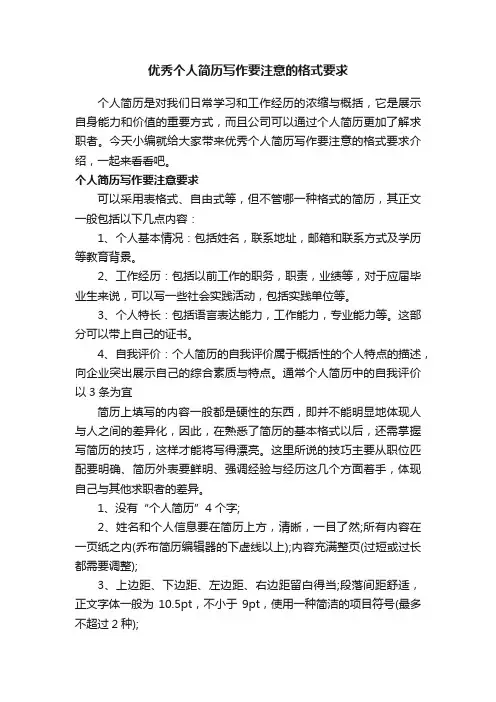 优秀个人简历写作要注意的格式要求

个人简历是对我们日常学习和工作经历的浓缩与概括，它是展示自身能力和价值的重要方式，而且公司可以通过个人简历更加了解求职者。今天小编就给大家带来优秀个人简历写作要注意的格式要求介绍，一起来看看吧。

个人简历写作要注意要求

可以采用表格式、自由式等，但不管哪一种格式的简历，其正文一般包括以下几点内容：

1、个人基本情况：包括姓名，联系地址，邮箱和联系方式及学历等教育背景。

2、工作经历：包括以前工作的职务，职责，业绩等，对于应届毕业生来说，可以写一些社会实践活动，包括实践单位等。

3、个人特长：包括语言表达能力，工作能力，专业能力等。这部分可以带上自己的证书。

4、自我评价：个人简历的自我评价属于概括性的个人特点的描述，向企业突出展示自己的综合素质与特点。通常个人简历中的自我评价以 3 条为宜

简历上填写的内容一般都是硬性的东西，即并不能明显地体现人与人之间的差异化，因此，在熟悉了简历的基本格式以后，还需掌握写简历的技巧，这样才能将写得漂亮。这里所说的技巧主要从职位匹配要明确、简历外表要鲜明、强调经验与经历这几个方面着手，体现自己与其他求职者的差异。

1、没有“个人简历”4 个字;

2、姓名和个人信息要在简历上方，清晰，一目了然;所有内容在一页纸之内(乔布简历编辑器的下虚线以上);内容充满整页(过短或过长都需要调整);

3、上边距、下边距、左边距、右边距留白得当;段落间距舒适，正文字体一般为 10.5pt，不小于 9pt，使用一种简洁的项目符号(最多不超过 2 种);